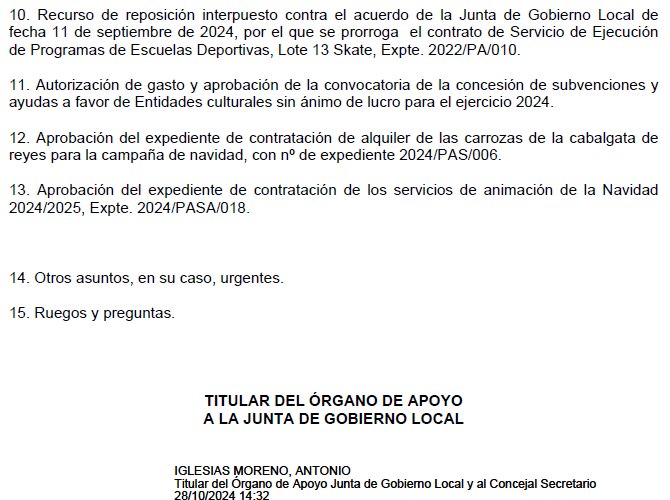 10. Recurso de reposición interpuesto contra el acuerdo de la Junta de Gobierno Local de fecha 11 de septiembre de 2024, por el que se prorroga el contrato de Servicio de Ejecución de Programas de Escuelas Deportivas, Lote 13 Skate, Expte. 2022/PA/010.

11. Autorización de gasto y aprobación de la convocatoria de la concesión de subvenciones y ayudas a favor de Entidades culturales sin ánimo de lucro para el ejercicio 2024.

12. Aprobación del expediente de contratación de alquiler de las carrozas de la cabalgata de reyes para la campaña de navidad, con nº de expediente 2024/PAS/006.

13. Aprobación del expediente de contratación de los servicios de animación de la Navidad 2024/2025, Expte. 2024/PASA/018.

14. Otros asuntos, en su caso, urgentes.

15. Ruegos y preguntas.

TITULAR DEL ÓRGANO DE APOYO
A LA JUNTA DE GOBIERNO LOCAL

IGLESIAS MORENO, ANTONIO
Titular del Órgano de Apoyo Junta de Gobierno Local y al Concejal Secretario
28/10/2024 14:32